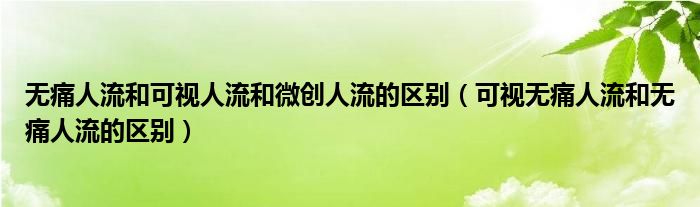 无痛人流和可视人流和微创人流的区别（可视无痛人流和无痛人流的区别）